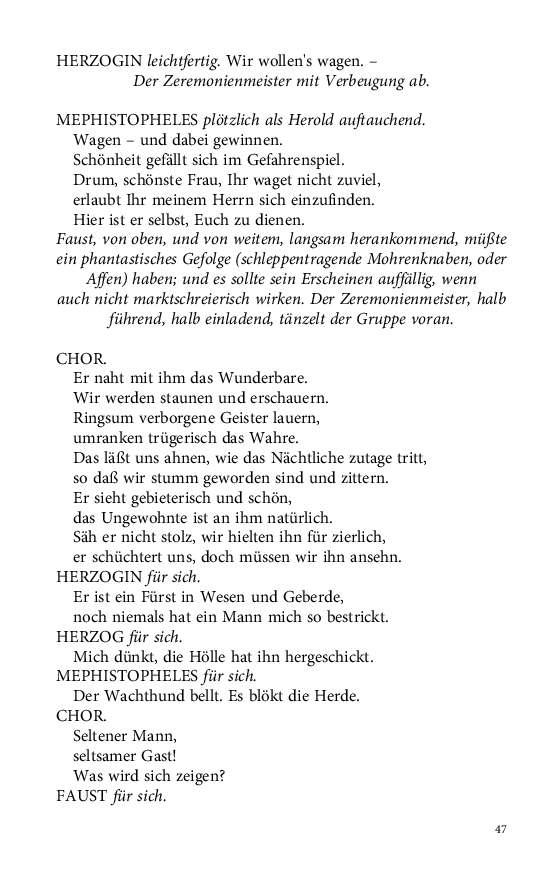 HERZOGIN leichtfertig. Wir wollen's wagen. –
Der Zeremonienmeister mit Verbeugung ab.

MEPHISTOPHELES plötzlich als Herold auftauchend.
Wagen – und dabei gewinnen.
Schönheit gefällt sich im Gefahrenspiel.
Drum, schönste Frau, Ihr waget nicht zuviel,
erlaubt Ihr meinem Herrn sich einzufinden.
Hier ist er selbst, Euch zu dienen.
Faust, von oben, und von weitem, langsam herankommend, müßte ein phantastisches Gefolge (schleppentragende Mohrenknaben, oder Affen) haben; und es sollte sein Erscheinen auffällig, wenn auch nicht marktschreierisch wirken. Der Zeremonienmeister, halb führend, halb einladend, tänzelt der Gruppe voran.

CHOR.
Er naht mit ihm das Wunderbare.
Wir werden staunen und erschauern.
Ringsum verborgene Geister lauern,
umranken trügerisch das Wahre.
Das läßt uns ahnen, wie das Nächtliche zutage tritt,
so daß wir stumm geworden sind und zittern.
Er sieht gebieterisch und schön,
das Ungewohnte ist an ihm natürlich.
Säh er nicht stolz, wir hielten ihn für zierlich,
er schüchtert uns, doch müssen wir ihn ansehn.
HERZOGIN für sich.
Er ist ein Fürst in Wesen und Geberde,
noch niemals hat ein Mann mich so bestrickt.
HERZOG für sich.
Mich dünkt, die Hölle hat ihn hergeschickt.
MEPHISTOPHELES für sich.
Der Wachthund bellt. Es blökt die Herde.
CHOR.
Seltener Mann,
seltsamer Gast!
Was wird sich zeigen?
FAUST für sich.

47